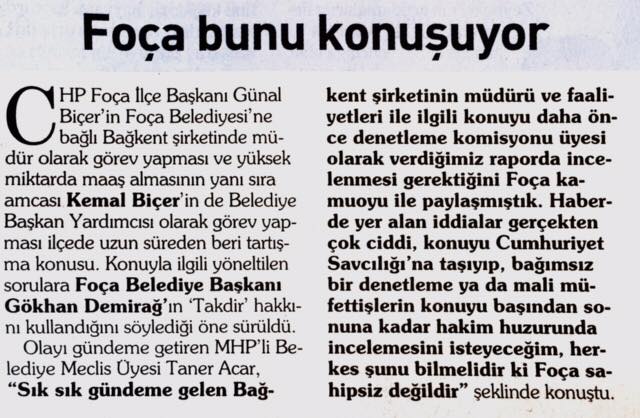 Foça bunu konuşuyor

CHP Foça İlçe Başkanı Günal Biçer'in Foça Belediyesi'ne bağlı Bağkent şirketinde müdür olarak görev yapması ve yüksek miktarda maaş almasının yanı sıra amcası Kemal Biçer'in de Belediye Başkan Yardımcısı olarak görev yapması ilçede uzun süreden beri tartışma konusu. Konuyla ilgili yöneltilen sorulara Foça Belediye Başkanı Gökhan Demirağ'ın 'Takdir' hakkını kullandığını söylediği öne sürüldü.

Olayı gündeme getiren MHP'li Belediye Meclis Üyesi Taner Acar, "Sık sık gündeme gelen Bağkent şirketinin müdürü ve faaliyetleri ile ilgili konuyu daha önce denetleme komisyonu üyesi olarak verdiğimiz raporda incelenmesi gerektiğini Foça kamuoyu ile paylaşmıştık. Haberde yer alan iddialar gerçekten çok ciddi, konuyu Cumhuriyet Savcılığı'na taşıyıp, bağımsız bir denetleme ya da mali müfettişlerin konuyu başından sonuna kadar hakim huzurunda incelemesini isteyeceğim, herkes şunu bilmelidir ki Foça sahipsiz değildir" şeklinde konuştu.